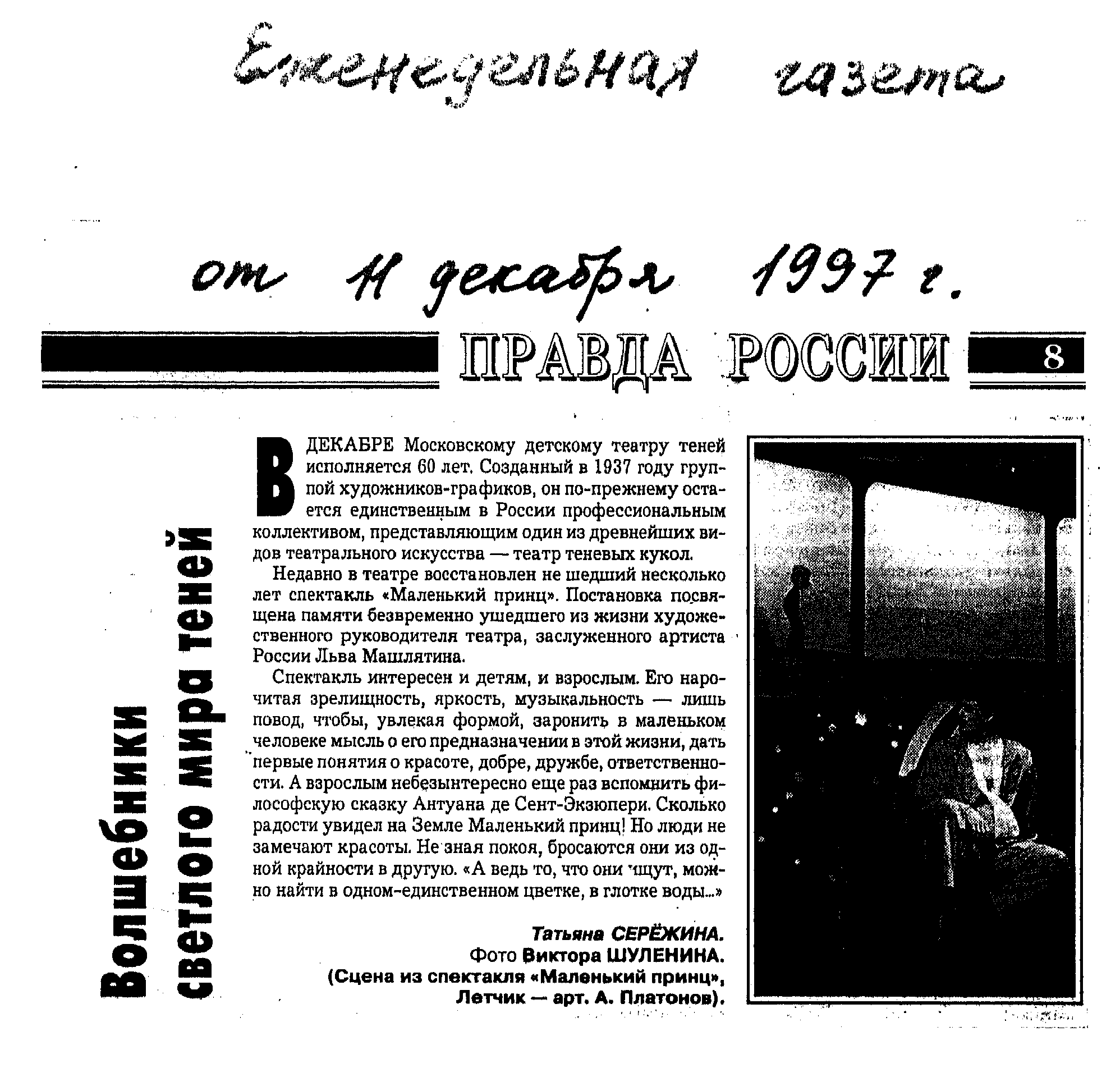 Еженедельная газета

от 11 декабря 1997 г.

ПРАВДА РОССИИ 8

Волшебники светлого мира теней

В ДЕКАБРЕ Московскому детскому театру теней исполняется 60 лет. Созданный в 1937 году группой художников-графиков, он по-прежнему остается единственным в России профессиональным коллективом, представляющим один из древнейших видов театрального искусства — театр теневых кукол.

Недавно в театре восстановлен не шедший несколько лет спектакль «Маленький принц». Постановка посвящена памяти безвременно ушедшего из жизни художественного руководителя театра, заслуженного артиста России Льва Машлятина.

Спектакль интересен и детям, и взрослым. Его нарочитая зрелищность, яркость, музыкальность — лишь повод, чтобы, увлекая формой, заронить в маленьком человеке мысль о его предназначении в этой жизни, дать первые понятия о красоте, добре, дружбе, ответственности. А взрослым небезынтересно еще раз вспомнить философскую сказку Антуана де Сент-Экзюпери. Сколько радости увидел на Земле Маленький принц! Но люди не замечают красоты. Не зная покоя, бросаются они из одной крайности в другую. «А ведь то, что они ищут, можно найти в одном-единственном цветке, в глотке воды...»

Татьяна СЕРЁЖИНА.
Фото Виктора ШУЛЕНИНА.
(Сцена из спектакля «Маленький принц», Летчик — арт. А. Платонов).